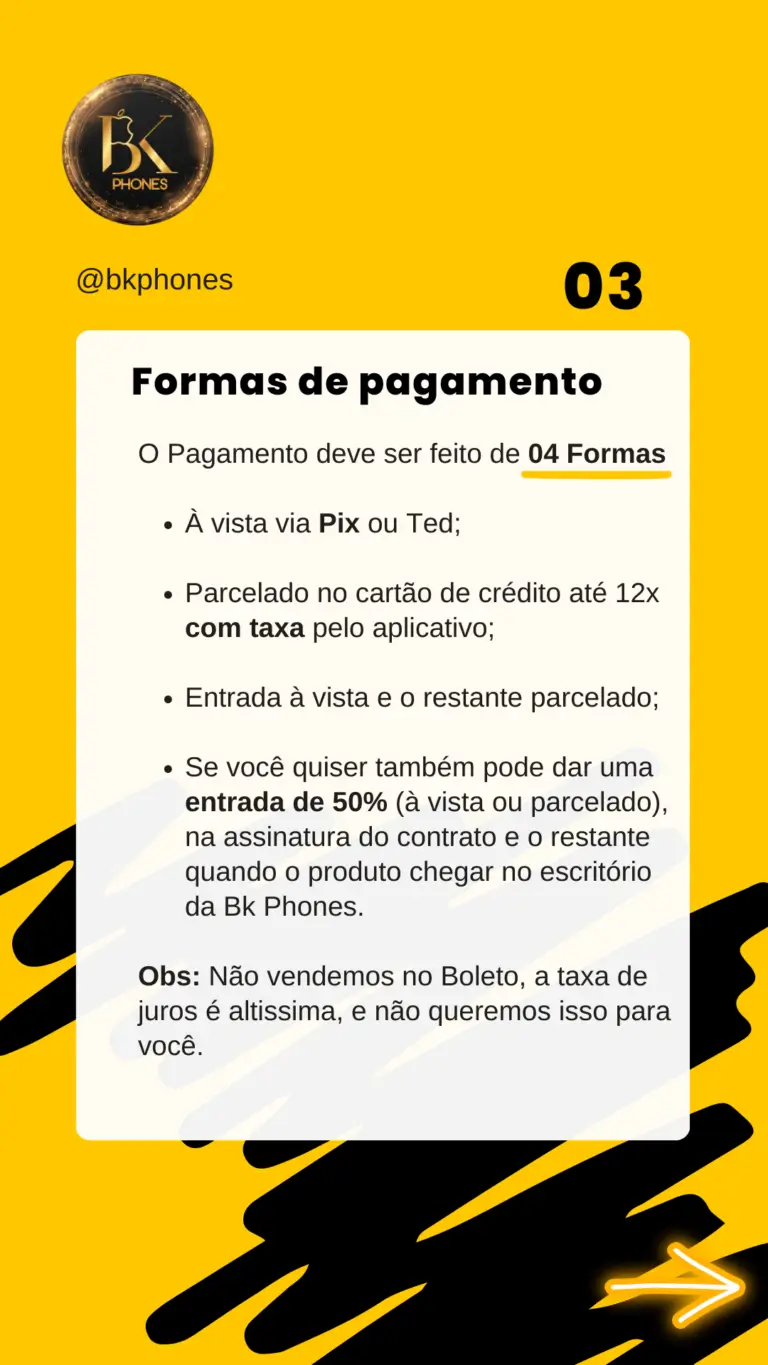 BK
PHONES

@bkphones

03

Formas de pagamento

O Pagamento deve ser feito de 04 Formas

- À vista via Pix ou Ted;
- Parcelado no cartão de crédito até 12x com taxa pelo aplicativo;
- Entrada à vista e o restante parcelado;
- Se você quiser também pode dar uma entrada de 50% (à vista ou parcelado), na assinatura do contrato e o restante quando o produto chegar no escritório da Bk Phones.

Obs: Não vendemos no Boleto, a taxa de juros é altissima, e não queremos isso para você.